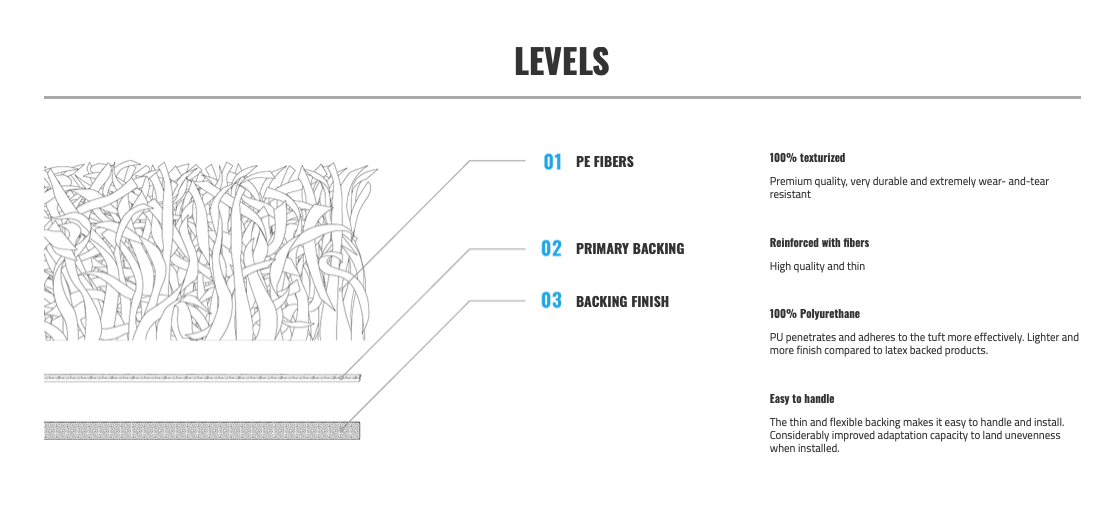 LEVELS

01 PE FIBERS

02 PRIMARY BACKING

03 BACKING FINISH

100% texturized

Premium quality, very durable and extremely wear- and-tear resistant

Reinforced with fibers

High quality and thin

100% Polyurethane

PU penetrates and adheres to the tuft more effectively. Lighter and more finish compared to latex backed products.

Easy to handle

The thin and flexible backing makes it easy to handle and install. Considerably improved adaptation capacity to land unevenness when installed.